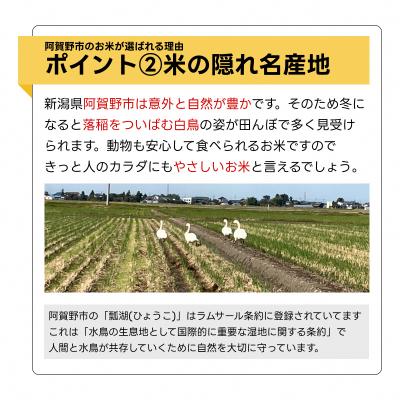 阿賀野市のお米が選ばれる理由
ポイント②米の隠れ名産地

新潟県阿賀野市は意外と自然が豊かです。そのため冬になると落稲をついばむ白鳥の姿が田んぼで多く見受けられます。動物も安心して食べられるお米ですのできっと人のカラダにもやさしいお米と言えるでしょう。

阿賀野市の「瓢湖(ひょうこ)」はラムサール条約に登録されていてます
これは「水鳥の生息地として国際的に重要な湿地に関する条約」で
人間と水鳥が共存していくために自然を大切に守っています。